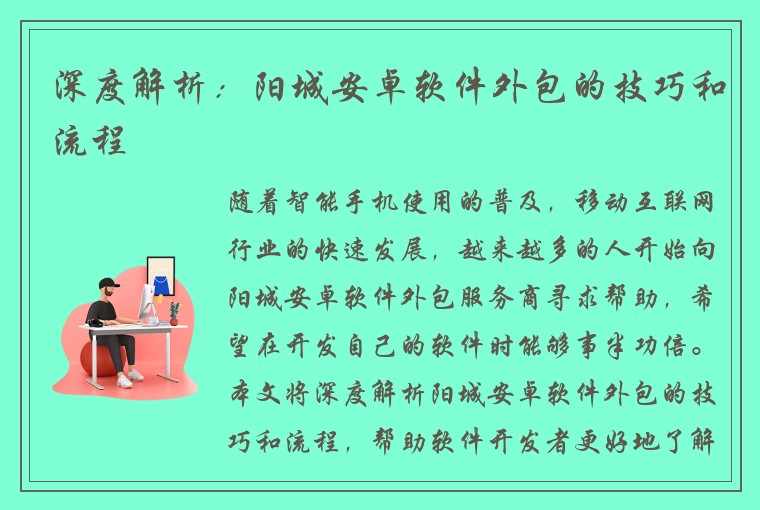 深度解析：阳城安卓软件外包的技巧和流程

随着智能手机使用的普及，移动互联网行业的快速发展，越来越多的人开始向阳城安卓软件外包服务商寻求帮助，希望在开发自己的软件时能够事半功倍。本文将深度解析阳城安卓软件外包的技巧和流程，帮助软件开发者更好地了解